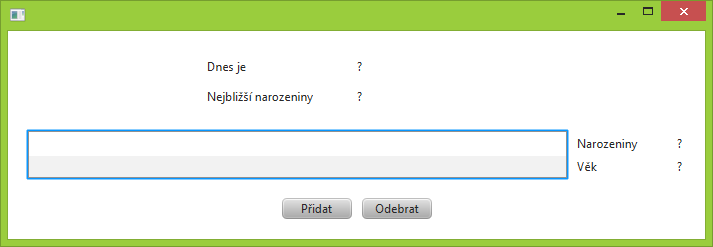 Dnes je ?

Nejbližší narozeniny ?

Narozeniny ?

Věk ?

Přidat Odebrat